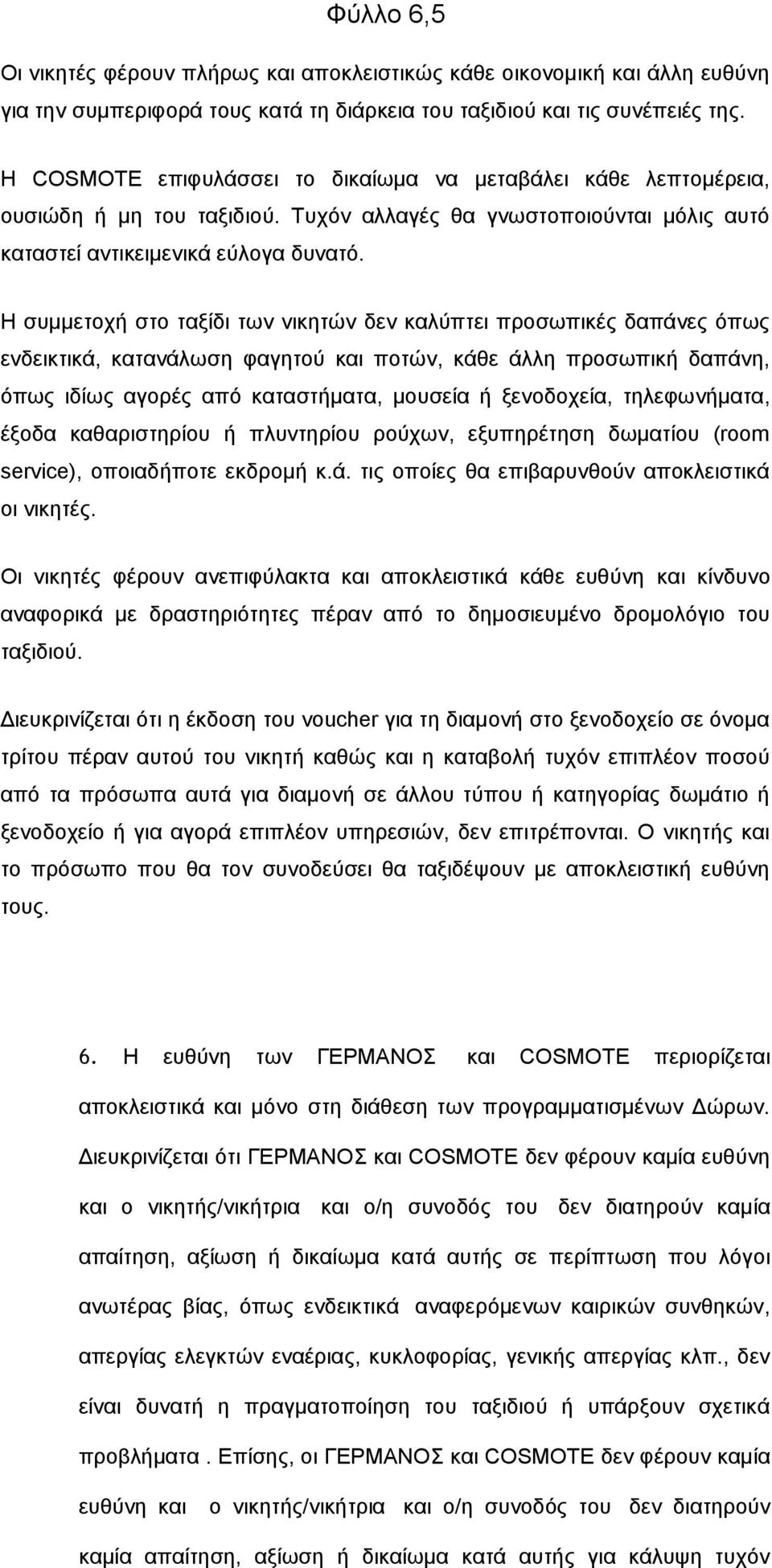 Φύλλο 6,5

Οι νικητές φέρουν πλήρως και αποκλειστικώς κάθε οικονομική και άλλη ευθύνη για την συμπεριφορά τους κατά τη διάρκεια του ταξιδιού και τις συνέπειές της.

Η COSMOTE επιφυλάσσει το δικαίωμα να μεταβάλει κάθε λεπτομέρεια, ουσιώδη ή μη του ταξιδιού. Τυχόν αλλαγές θα γνωστοποιούνται μόλις αυτό καταστεί αντικειμενικά εύλογα δυνατό.

Η συμμετοχή στο ταξίδι των νικητών δεν καλύπτει προσωπικές δαπάνες όπως ενδεικτικά, κατανάλωση φαγητού και ποτών, κάθε άλλη προσωπική δαπάνη, όπως ιδίως αγορές από καταστήματα, μουσεία ή ξενοδοχεία, τηλεφωνήματα, έξοδα καθαριστηρίου ή πλυντηρίου ρούχων, εξυπηρέτηση δωματίου (room service), οποιαδήποτε εκδρομή κ.ά. τις οποίες θα επιβαρυνθούν αποκλειστικά οι νικητές.

Οι νικητές φέρουν ανεπιφύλακτα και αποκλειστικά κάθε ευθύνη και κίνδυνο αναφορικά με δραστηριότητες πέραν από το δημοσιευμένο δρομολόγιο του ταξιδιού.

Διευκρινίζεται ότι η έκδοση του voucher για τη διαμονή στο ξενοδοχείο σε όνομα τρίτου πέραν αυτού του νικητή καθώς και η καταβολή τυχόν επιπλέον ποσού από τα πρόσωπα αυτά για διαμονή σε άλλου τύπου ή κατηγορίας δωμάτιο ή ξενοδοχείο ή για αγορά επιπλέον υπηρεσιών, δεν επιτρέπονται. Ο νικητής και το πρόσωπο που θα τον συνοδεύσει θα ταξιδέψουν με αποκλειστική ευθύνη τους.

6. Η ευθύνη των ΓΕΡΜΑΝΟΣ και COSMOTE περιορίζεται αποκλειστικά και μόνο στη διάθεση των προγραμματισμένων Δώρων. Διευκρινίζεται ότι ΓΕΡΜΑΝΟΣ και COSMOTE δεν φέρουν καμία ευθύνη και ο νικητής/νικήτρια και ο/η συνοδός του δεν διατηρούν καμία απαίτηση, αξίωση ή δικαίωμα κατά αυτής σε περίπτωση που λόγοι ανωτέρας βίας, όπως ενδεικτικά αναφερόμενων καιρικών συνθηκών, απεργίας ελεγκτών εναέριας, κυκλοφορίας, γενικής απεργίας κλπ., δεν είναι δυνατή η πραγματοποίηση του ταξιδιού ή υπάρξουν σχετικά προβλήματα . Επίσης, οι ΓΕΡΜΑΝΟΣ και COSMOTE δεν φέρουν καμία ευθύνη και ο νικητής/νικήτρια και ο/η συνοδός του δεν διατηρούν καμία απαίτηση, αξίωση ή δικαίωμα κατά αυτής για κάλυψη τυχόν